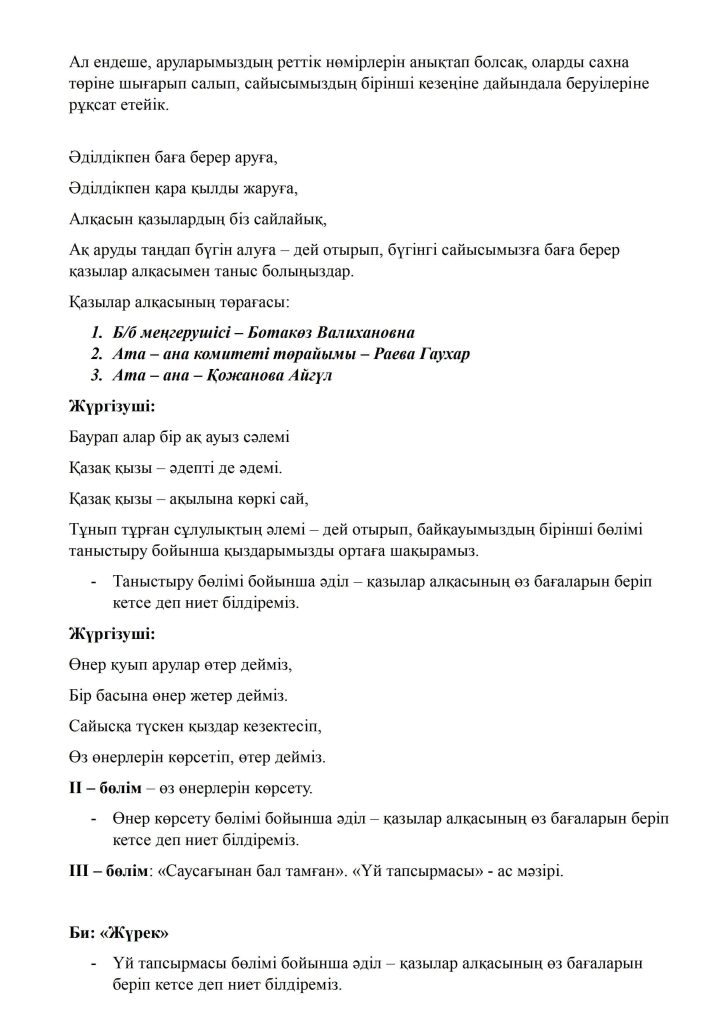 Ал ендеше, аруларымыздың реттік нөмірлерін анықтап болсақ, оларды сахна төріне шығарып салып, сайысымыздың бірінші кезеңіне дайындала беруілеріне рұқсат етейік.

Әділдікпен баға берер аруға,

Әділдікпен қара қылды жаруға,

Алқасын қазылардың біз сайлайық,

Ақ аруды таңдап бүгін алуға – дей отырып, бүгінгі сайысымызға баға берер қазылар алқасымен таныс болыңыздар.

Қазылар алқасының төрағасы:

1. Б/б меңгерушісі – Ботакөз Валихановна
2. Ата – ана комитеті төрайымы – Раева Гаухар
3. Ата – ана – Қожанова Айгүл

Жүргізуші:

Баурап алар бір ақ ауыз сәлемі

Қазақ қызы – әдепті де әдемі.

Қазақ қызы – ақылына көркі сай,

Тұнып тұрған сұлулықтың әлемі – дей отырып, байқауымыздың бірінші бөлімі таныстыру бойынша қыздарымызды ортаға шақырамыз.

- Таныстыру бөлімі бойынша әділ – қазылар алқасының өз бағаларын беріп кетсе деп ниет білдіреміз.

Жүргізуші:

Өнер қуып арулар өтер дейміз,

Бір басына өнер жетер дейміз.

Сайысқа түскен қыздар кезектесіп,

Өз өнерлерін көрсетіп, өтер дейміз.

II – бөлім – өз өнерлерін көрсету.

- Өнер көрсету бөлімі бойынша әділ – қазылар алқасының өз бағаларын беріп кетсе деп ниет білдіреміз.

III – бөлім: «Саусағынан бал тамған». «Үй тапсырмасы» - ас мәзірі.

Би: «Жүрек»

- Үй тапсырмасы бөлімі бойынша әділ – қазылар алқасының өз бағаларын беріп кетсе деп ниет білдіреміз.